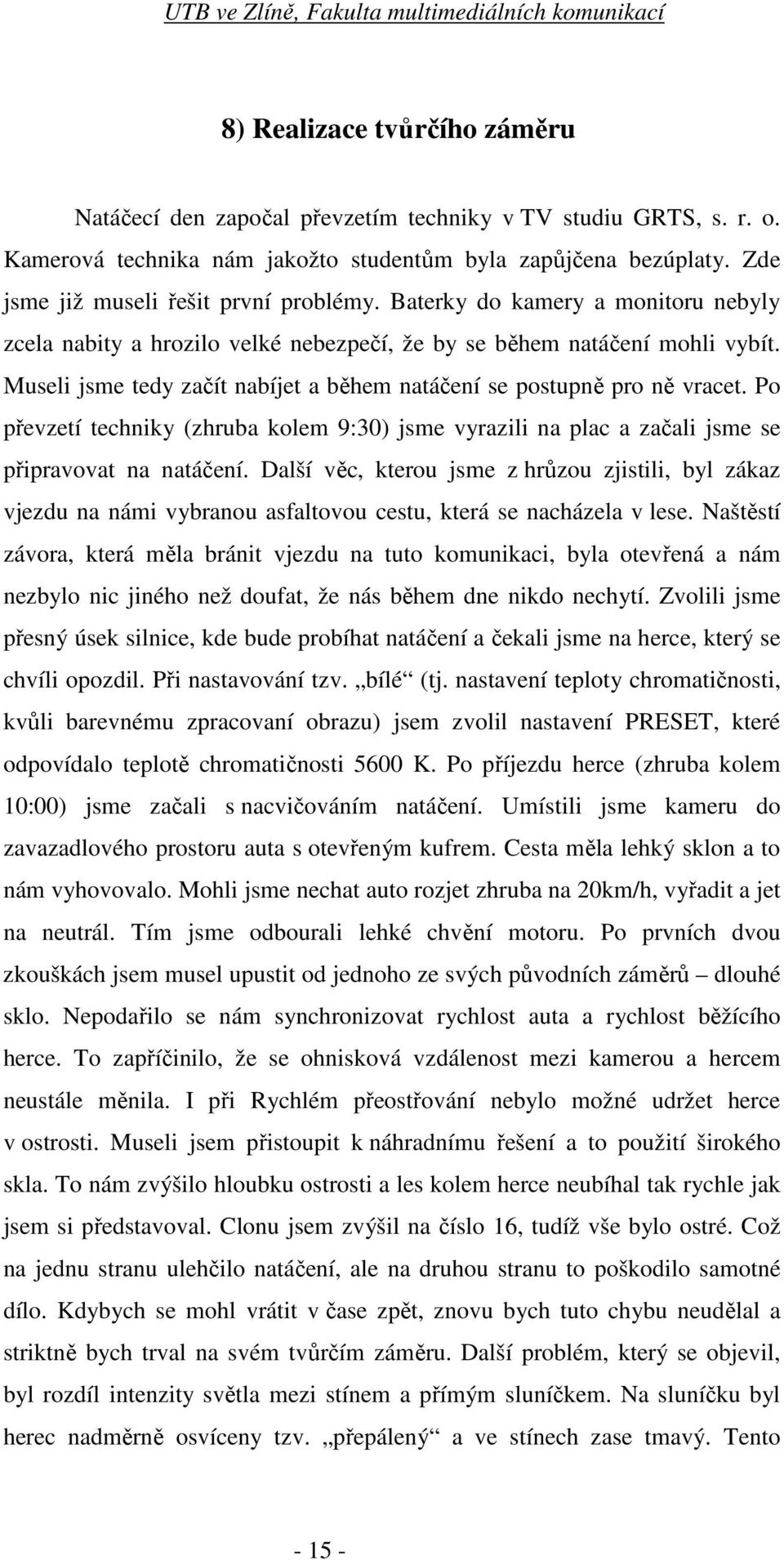 UTB ve Zlíně, Fakulta multimediálních komunikací

8) Realizace tvůrčího záměru

Natáčecí den započal převzetím techniky v TV studiu GRTS, s. r. o. Kamerová technika nám jakožto studentům byla zapůjčena bezúplaty. Zde jsme již museli řešit první problémy. Baterky do kamery a monitoru nebyly zcela nabity a hrozilo velké nebezpečí, že by se během natáčení mohli vybít. Museli jsme tedy začít nabíjet a během natáčení se postupně pro ně vracet. Po převzetí techniky (zhruba kolem 9:30) jsme vyrazili na plac a začali jsme se připravovat na natáčení. Další věc, kterou jsme z hrůzou zjistili, byl zákaz vjezdu na námi vybranou asfaltovou cestu, která se nacházela v lese. Naštěstí závora, která měla bránit vjezdu na tuto komunikaci, byla otevřená a nám nezbylo nic jiného než doufat, že nás během dne nikdo nechytí. Zvolili jsme přesný úsek silnice, kde bude probíhat natáčení a čekali jsme na herce, který se chvíli opozdil. Při nastavování tzv. „bílé“ (tj. nastavení teploty chromatičnosti, kvůli barevnému zpracovaní obrazu) jsem zvolil nastavení PRESET, které odpovídalo teplotě chromatičnosti 5600 K. Po příjezdu herce (zhruba kolem 10:00) jsme začali s nacvičováním natáčení. Umístili jsme kameru do zavazadlového prostoru auta s otevřeným kufrem. Cesta měla lehký sklon a to nám vyhovovalo. Mohli jsme nechat auto rozjet zhruba na 20km/h, vyřadit a jet na neutrál. Tím jsme odbourali lehké chvění motoru. Po prvních dvou zkouškách jsem musel upustit od jednoho ze svých původních záměrů – dlouhé sklo. Nepodařilo se nám synchronizovat rychlost auta a rychlost běžícího herce. To zapříčinilo, že se ohnisková vzdálenost mezi kamerou a hercem neustále měnila. I při Rychlém přeostřování nebylo možné udržet herce v ostrosti. Museli jsem přistoupit k náhradnímu řešení a to použití širokého skla. To nám zvýšilo hloubku ostrosti a les kolem herce neubíhal tak rychle jak jsem si představoval. Clonu jsem zvýšil na číslo 16, tudíž vše bylo ostré. Což na jednu stranu ulehčilo natáčení, ale na druhou stranu to poškodilo samotné dílo. Kdybych se mohl vrátit v čase zpět, znovu bych tuto chybu neudělal a striktně bych trval na svém tvůrčím záměru. Další problém, který se objevil, byl rozdíl intenzity světla mezi stínem a přímým sluníčkem. Na sluníčku byl herec nadměrně osvíceny tzv. „přepálený“ a ve stínech zase tmavý. Tento

- 15 -